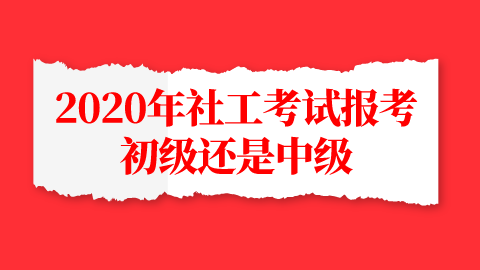 2020年社工考试报考
初级还是中级